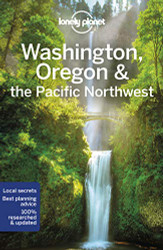 lonely planet

Washington, Oregon & the Pacific Northwest

Local secrets
Best planning advice
100% researched & updated